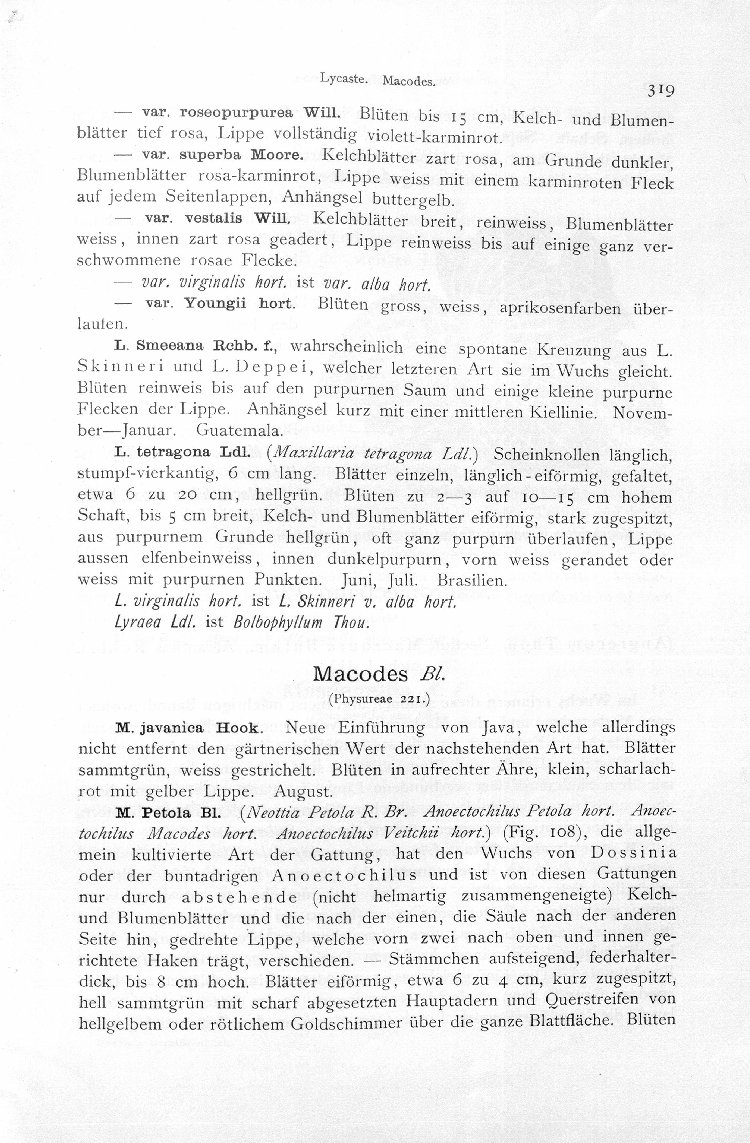 Lycaste. Macodes.

319

— var. roseopurpurea Will. Blüten bis 15 cm, Kelch- und Blumenblätter tief rosa, Lippe vollständig violett-karminrot.

— var. superba Moore. Kelchblätter zart rosa, am Grunde dunkler, Blumenblätter rosa-karminrot, Lippe weiss mit einem karminroten Fleck auf jedem Seitenlappen, Anhängsel buttergelb.

— var. vestalis Will. Kelchblätter breit, reinweiss, Blumenblätter weiss, innen zart rosa geadert, Lippe reinweiss bis auf einige ganz verschwommene rosae Flecke.

— var. virginalis hort. ist var. alba hort.

— var. Youngii hort. Blüten gross, weiss, aprikosenfarben überlaufen.

L. Smeeana Rchb. f., wahrscheinlich eine spontane Kreuzung aus L. Skinneri und L. Deppei, welcher letzteren Art sie im Wuchs gleicht. Blüten reinweis bis auf den purpurnen Saum und einige kleine purpurne Flecken der Lippe. Anhängsel kurz mit einer mittleren Kiellinie. November—Januar. Guatemala.

L. tetragona Ldl. (Maxillaria tetragona Ldl.) Scheinknollen länglich, stumpf-vierkantig, 6 cm lang. Blätter einzeln, länglich-eiförmig, gefaltet, etwa 6 zu 20 cm, hellgrün. Blüten zu 2—3 auf 10—15 cm hohem Schaft, bis 5 cm breit, Kelch- und Blumenblätter eiförmig, stark zugespitzt, aus purpurnem Grunde hellgrün, oft ganz purpurn überlaufen, Lippe aussen elfenbeinweiss, innen dunkelpurpurn, vorn weiss gerandet oder weiss mit purpurnen Punkten. Juni, Juli. Brasilien.

L. virginalis hort. ist L. Skinneri v. alba hort.

Lyraea Ldl. ist Bolbophyllum Thou.

Macodes Bl.

(Physureae 221.)

M. javanica Hook. Neue Einführung von Java, welche allerdings nicht entfernt den gärtnerischen Wert der nachstehenden Art hat. Blätter sammtgrün, weiss gestrichelt. Blüten in aufrechter Ähre, klein, scharlachrot mit gelber Lippe. August.

M. Petola Bl. (Neottia Petola R. Br. Anoectochilus Petola hort. Anoectochilus Macodes hort. Anoectochilus Veitchii hort.) (Fig. 108), die allgemein kultivierte Art der Gattung, hat den Wuchs von Dossinia oder der buntadrigen Anoectochilus und ist von diesen Gattungen nur durch abstehende (nicht helmartig zusammengeneigte) Kelch- und Blumenblätter und die nach der einen, die Säule nach der anderen Seite hin, gedrehte Lippe, welche vorn zwei nach oben und innen gerichtete Haken trägt, verschieden. — Stämmchen aufsteigend, federhalterdick, bis 8 cm hoch. Blätter eiförmig, etwa 6 zu 4 cm, kurz zugespitzt, hell sammtgrün mit scharf abgesetzten Hauptadern und Querstreifen von hellgelbem oder rötlichem Goldschimmer über die ganze Blattfläche. Blüten